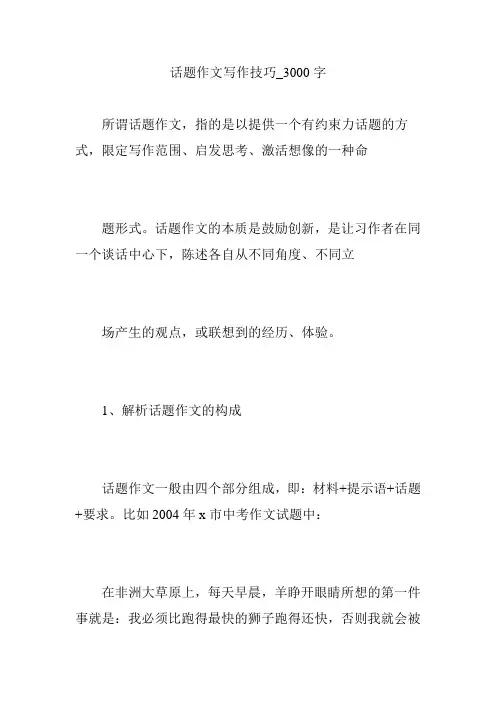 话题作文写作技巧_3000字

所谓话题作文，指的是以提供一个有约束力话题的方式，限定写作范围、启发思考、激活想像的一种命

题形式。话题作文的本质是鼓励创新，是让习作者在同一个谈话中心下，陈述各自从不同角度、不同立

场产生的观点，或联想到的经历、体验。

1、解析话题作文的构成

话题作文一般由四个部分组成，即：材料+提示语+话题+要求。比如2004年x市中考作文试题中：

在非洲大草原上，每天早晨，羊睁开眼睛所想的第一件事就是：我必须比跑得最快的狮子跑得还快，否则我就会被